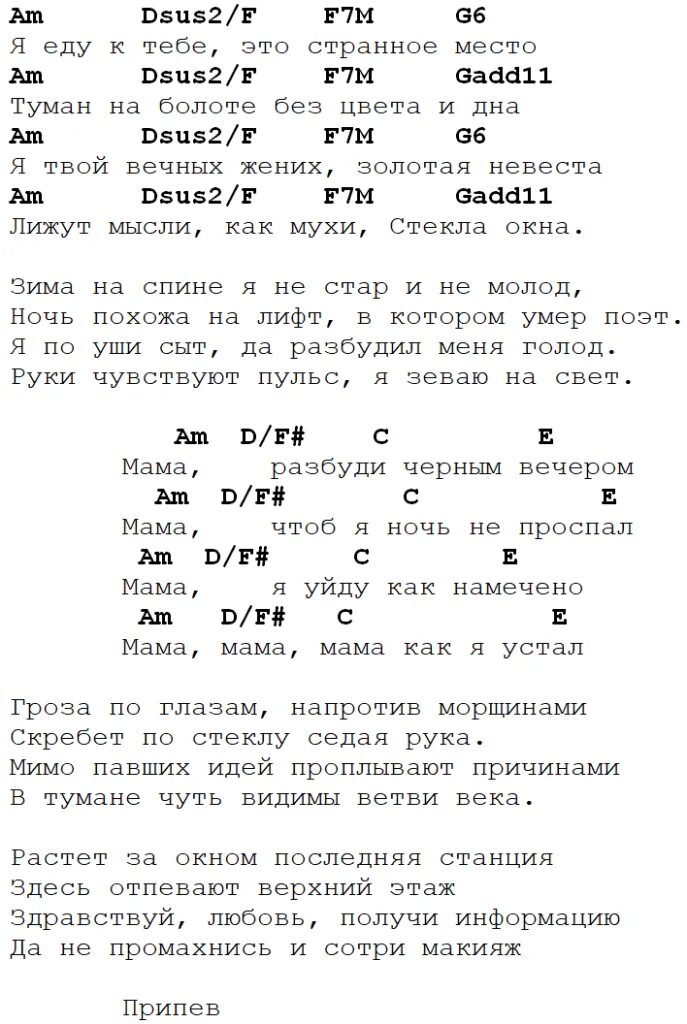 Am Dsus2/F F7M G6
Я еду к тебе, это странное место
Am Dsus2/F F7M Gadd11
Туман на болоте без цвета и дна
Am Dsus2/F F7M G6
Я твой вечных жених, золотая невеста
Am Dsus2/F F7M Gadd11
Лижут мысли, как мухи, Стекла окна.

Зима на спине я не стар и не молод,
Ночь похожа на лифт, в котором умер поэт.
Я по уши сыт, да разбудил меня голод.
Руки чувствуют пульс, я зеваю на свет.

Am D/F# C E
Мама, разбуди черным вечером
Am D/F# C E
Мама, чтоб я ночь не проспал
Am D/F# C E
Мама, я уйду как намечено
Am D/F# C E
Мама, мама, мама как я устал

Гроза по глазам, напротив морщинами
Скребет по стеклу седая рука.
Мимо павших идей проплывают причинами
В тумане чуть видимы ветви века.

Растет за окном последняя станция
Здесь отпевают верхний этаж
Здравствуй, любовь, получи информацию
Да не промахнись и сотри макияж

Припев